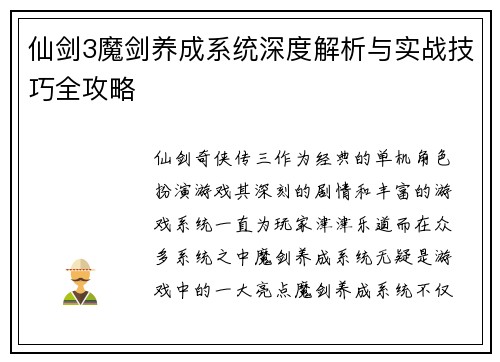 仙剑3魔剑养成系统深度解析与实战技巧全攻略

仙剑奇侠传三作为经典的单机角色扮演游戏其深刻的剧情和丰富的游戏系统一直为玩家津津乐道而在众多系统之中魔剑养成系统无疑是游戏中的一大亮点魔剑养成系统不仅